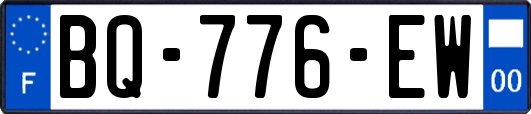 F
BQ-776-EW
00